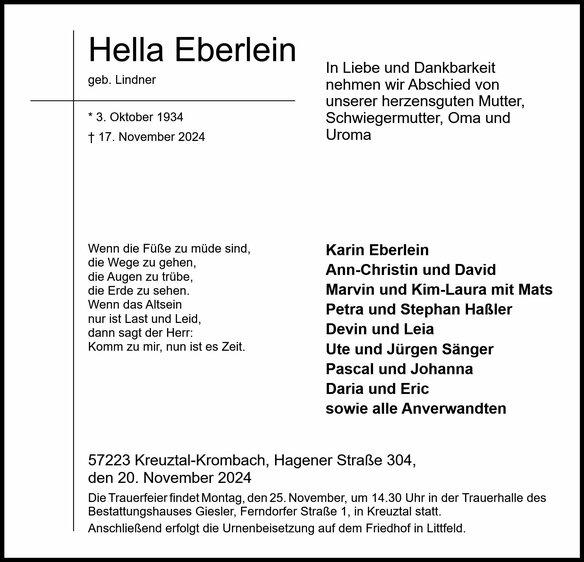 Hella Eberlein

geb. Lindner

* 3. Oktober 1934

† 17. November 2024

In Liebe und Dankbarkeit nehmen wir Abschied von unserer herzensguten Mutter, Schwiegermutter, Oma und Uroma

Wenn die Füße zu müde sind,
die Wege zu gehen,
die Augen zu trübe,
die Erde zu sehen.
Wenn das Altsein
nur ist Last und Leid,
dann sagt der Herr:
Komm zu mir, nun ist es Zeit.

Karin Eberlein
Ann-Christin und David
Marvin und Kim-Laura mit Mats
Petra und Stephan Haßler
Devin und Leia
Ute und Jürgen Sänger
Pascal und Johanna
Daria und Eric
sowie alle Anverwandten

57223 Kreuztal-Krombach, Hagener Straße 304,
den 20. November 2024

Die Trauerfeier findet Montag, den 25. November, um 14.30 Uhr in der Trauerhalle des Bestattungshauses Giesler, Ferndorfer Straße 1, in Kreuztal statt.
Anschließend erfolgt die Urnenbeisetzung auf dem Friedhof in Littfeld.